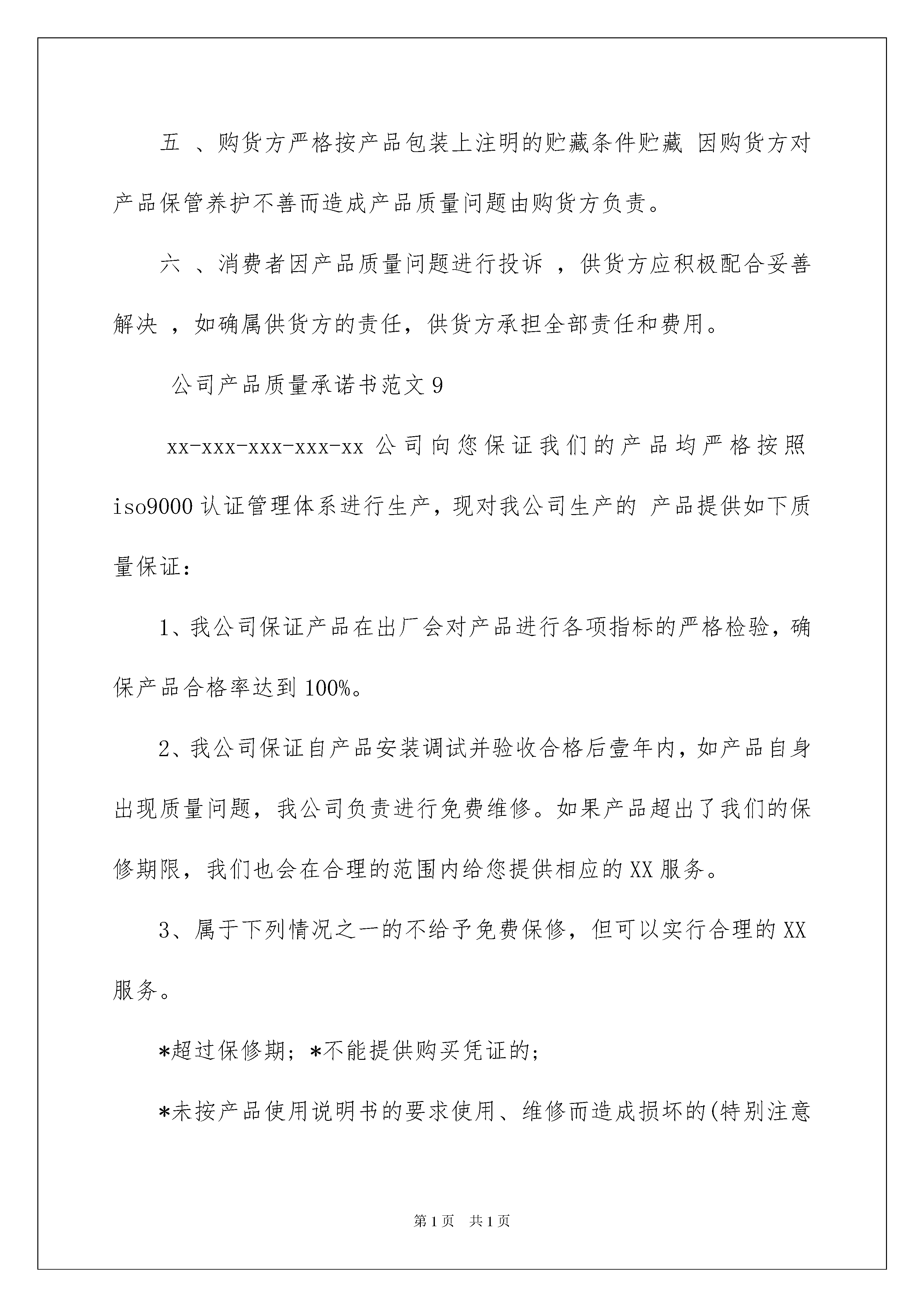 五 、购货方严格按产品包装上注明的贮藏条件贮藏 因购货方对产品保管养护不善而造成产品质量问题由购货方负责。

六 、消费者因产品质量问题进行投诉 ，供货方应积极配合妥善解决 ，如确属供货方的责任，供货方承担全部责任和费用。

公司产品质量承诺书范文 9

xx-xxx-xxx-xxx-xx 公司向您保证我们的产品均严格按照 iso9000 认证管理体系进行生产，现对我公司生产的 产品提供如下质量保证：

1、我公司保证产品在出厂会对产品进行各项指标的严格检验，确保产品合格率达到 100%。

2、我公司保证自产品安装调试并验收合格后壹年内，如产品自身出现质量问题，我公司负责进行免费维修。如果产品超出了我们的保修期限，我们也会在合理的范围内给您提供相应的 XX 服务。

3、属于下列情况之一的不给予免费保修，但可以实行合理的 XX 服务。

*超过保修期；*不能提供购买凭证的；

*未按产品使用说明书的要求使用、维修而造成损坏的(特别注意

第 1 页　共 1 页